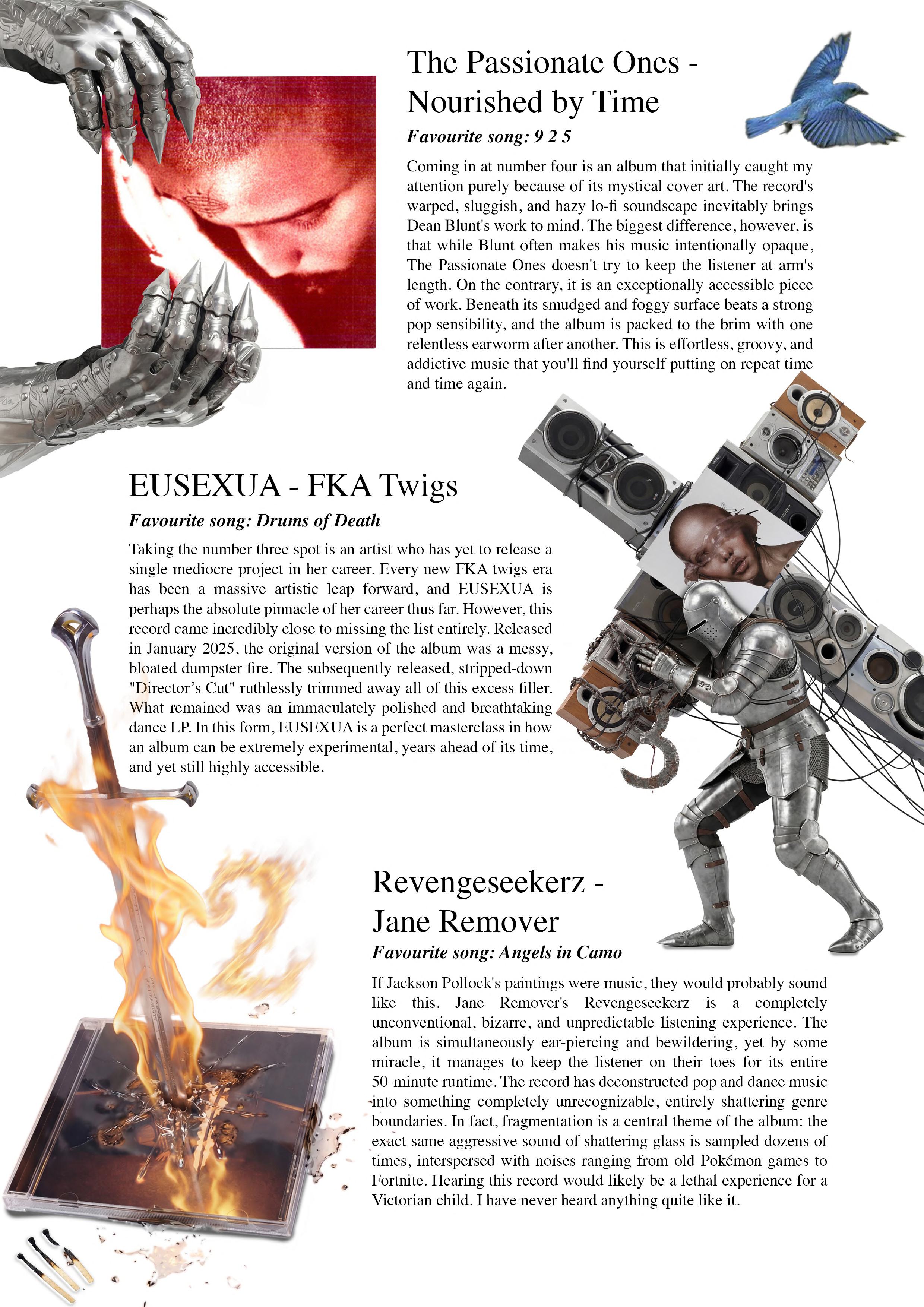 The Passionate Ones - Nourished by Time

Favourite song: 9 2 5

Coming in at number four is an album that initially caught my attention purely because of its mystical cover art. The record's warped, sluggish, and hazy lo-fi soundscape inevitably brings Dean Blunt's work to mind. The biggest difference, however, is that while Blunt often makes his music intentionally opaque, The Passionate Ones doesn't try to keep the listener at arm's length. On the contrary, it is an exceptionally accessible piece of work. Beneath its smudged and foggy surface beats a strong pop sensibility, and the album is packed to the brim with one relentless earworm after another. This is effortless, groovy, and addictive music that you'll find yourself putting on repeat time and time again.

EUSEXUA - FKA Twigs

Favourite song: Drums of Death

Taking the number three spot is an artist who has yet to release a single mediocre project in her career. Every new FKA twigs era has been a massive artistic leap forward, and EUSEXUA is perhaps the absolute pinnacle of her career thus far. However, this record came incredibly close to missing the list entirely. Released in January 2025, the original version of the album was a messy, bloated dumpster fire. The subsequently released, stripped-down "Director's Cut" ruthlessly trimmed away all of this excess filler. What remained was an immaculately polished and breathtaking dance LP. In this form, EUSEXUA is a perfect masterclass in how an album can be extremely experimental, years ahead of its time, and yet still highly accessible.

Revengeseekerz - Jane Remover

Favourite song: Angels in Camo

If Jackson Pollock's paintings were music, they would probably sound like this. Jane Remover's Revengeseekerz is a completely unconventional, bizarre, and unpredictable listening experience. The album is simultaneously ear-piercing and bewildering, yet by some miracle, it manages to keep the listener on their toes for its entire 50-minute runtime. The record has deconstructed pop and dance music into something completely unrecognizable, entirely shattering genre boundaries. In fact, fragmentation is a central theme of the album: the exact same aggressive sound of shattering glass is sampled dozens of times, interspersed with noises ranging from old Pokémon games to Fortnite. Hearing this record would likely be a lethal experience for a Victorian child. I have never heard anything quite like it.